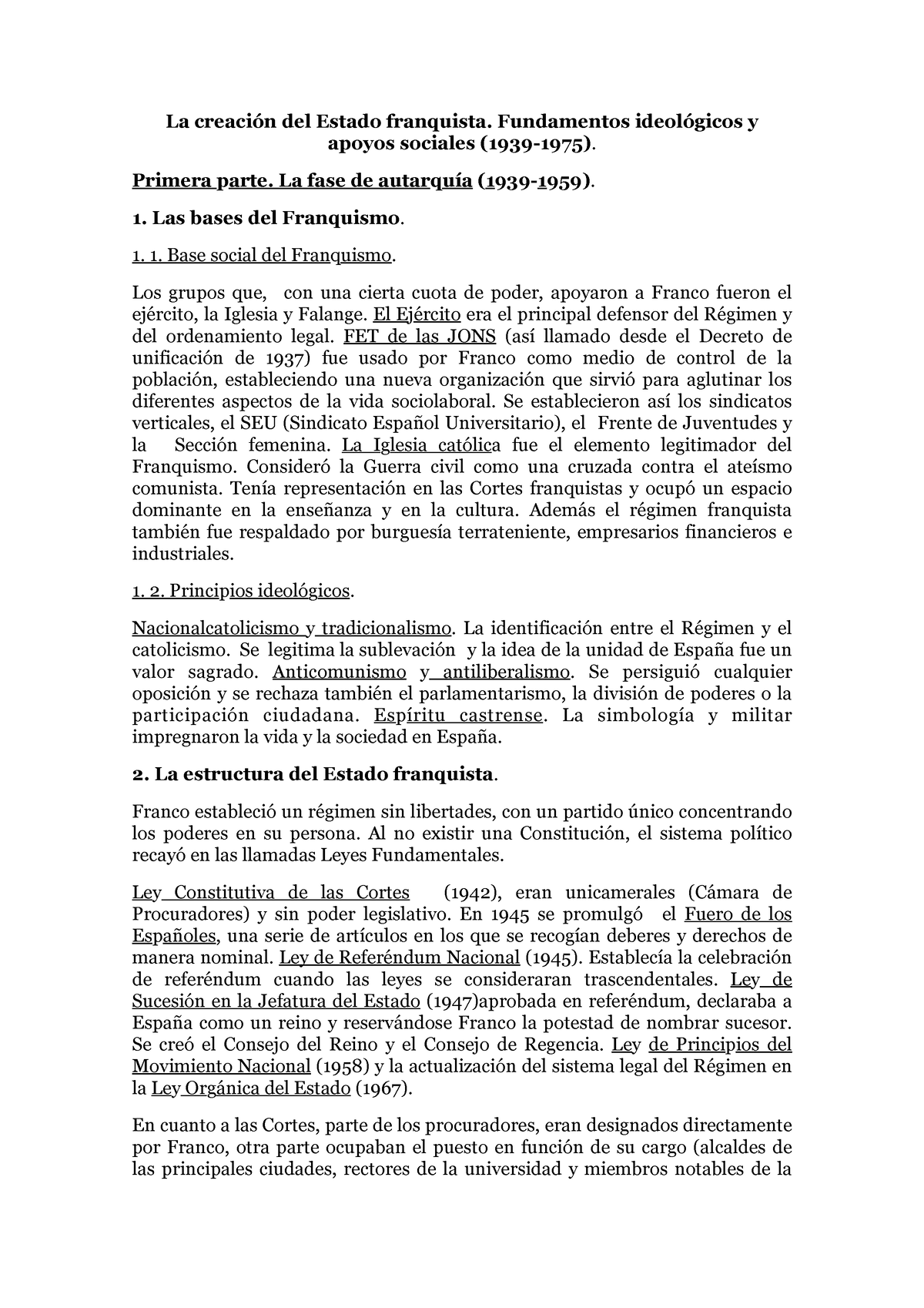 La creación del Estado franquista. Fundamentos ideológicos y apoyos sociales (1939-1975).

Primera parte. La fase de autarquía (1939-1959).

1. Las bases del Franquismo.

1. 1. Base social del Franquismo.

Los grupos que, con una cierta cuota de poder, apoyaron a Franco fueron el ejército, la Iglesia y Falange. El Ejército era el principal defensor del Régimen y del ordenamiento legal. FET de las JONS (así llamado desde el Decreto de unificación de 1937) fue usado por Franco como medio de control de la población, estableciendo una nueva organización que sirvió para aglutinar los diferentes aspectos de la vida sociolaboral. Se establecieron así los sindicatos verticales, el SEU (Sindicato Español Universitario), el Frente de Juventudes y la Sección femenina. La Iglesia católica fue el elemento legitimador del Franquismo. Consideró la Guerra civil como una cruzada contra el ateísmo comunista. Tenía representación en las Cortes franquistas y ocupó un espacio dominante en la enseñanza y en la cultura. Además el régimen franquista también fue respaldado por burguesía terrateniente, empresarios financieros e industriales.

1. 2. Principios ideológicos.

Nacionalcatolicismo y tradicionalismo. La identificación entre el Régimen y el catolicismo. Se legitima la sublevación y la idea de la unidad de España fue un valor sagrado. Anticomunismo y antiliberalismo. Se persiguió cualquier oposición y se rechaza también el parlamentarismo, la división de poderes o la participación ciudadana. Espíritu castrense. La simbología y militar impregnaron la vida y la sociedad en España.

2. La estructura del Estado franquista.

Franco estableció un régimen sin libertades, con un partido único concentrando los poderes en su persona. Al no existir una Constitución, el sistema político recayó en las llamadas Leyes Fundamentales.

Ley Constitutiva de las Cortes (1942), eran unicamerales (Cámara de Procuradores) y sin poder legislativo. En 1945 se promulgó el Fuero de los Españoles, una serie de artículos en los que se recogían deberes y derechos de manera nominal. Ley de Referéndum Nacional (1945). Establecía la celebración de referéndum cuando las leyes se consideraran trascendentales. Ley de Sucesión en la Jefatura del Estado (1947)aprobada en referéndum, declaraba a España como un reino y reservándose Franco la potestad de nombrar sucesor. Se creó el Consejo del Reino y el Consejo de Regencia. Ley de Principios del Movimiento Nacional (1958) y la actualización del sistema legal del Régimen en la Ley Orgánica del Estado (1967).

En cuanto a las Cortes, parte de los procuradores, eran designados directamente por Franco, otra parte ocupaban el puesto en función de su cargo (alcaldes de las principales ciudades, rectores de la universidad y miembros notables de la